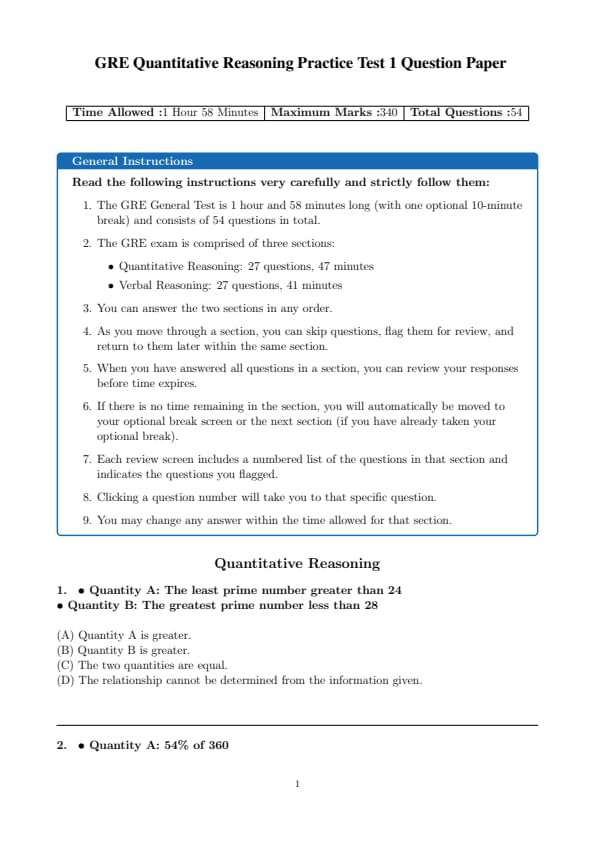 GRE Quantitative Reasoning Practice Test 1 Question Paper

| Time Allowed :1 Hour 58 Minutes | Maximum Marks :340 | Total Questions :54 |
|---|---|---|

General Instructions

Read the following instructions very carefully and strictly follow them:

1. The GRE General Test is 1 hour and 58 minutes long (with one optional 10-minute break) and consists of 54 questions in total.

2. The GRE exam is comprised of three sections:

• Quantitative Reasoning: 27 questions, 47 minutes

• Verbal Reasoning: 27 questions, 41 minutes

3. You can answer the two sections in any order.

4. As you move through a section, you can skip questions, flag them for review, and return to them later within the same section.

5. When you have answered all questions in a section, you can review your responses before time expires.

6. If there is no time remaining in the section, you will automatically be moved to your optional break screen or the next section (if you have already taken your optional break).

7. Each review screen includes a numbered list of the questions in that section and indicates the questions you flagged.

8. Clicking a question number will take you to that specific question.

9. You may change any answer within the time allowed for that section.

Quantitative Reasoning

1. • Quantity A: The least prime number greater than 24
• Quantity B: The greatest prime number less than 28

(A) Quantity A is greater.
(B) Quantity B is greater.
(C) The two quantities are equal.
(D) The relationship cannot be determined from the information given.

2. • Quantity A: 54% of 360

1